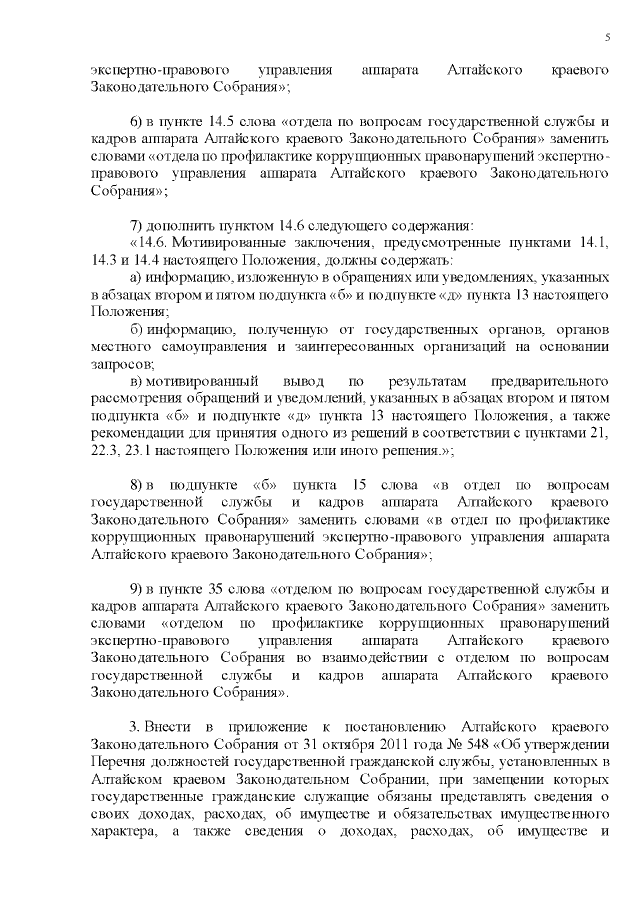 5

экспертно-правового управления аппарата Алтайского краевого Законодательного Собрания»;

6) в пункте 14.5 слова «отдела по вопросам государственной службы и кадров аппарата Алтайского краевого Законодательного Собрания» заменить словами «отдела по профилактике коррупционных правонарушений экспертно-правового управления аппарата Алтайского краевого Законодательного Собрания»;

7) дополнить пунктом 14.6 следующего содержания:

«14.6. Мотивированные заключения, предусмотренные пунктами 14.1, 14.3 и 14.4 настоящего Положения, должны содержать:

а) информацию, изложенную в обращениях или уведомлениях, указанных в абзацах втором и пятом подпункта «б» и подпункте «д» пункта 13 настоящего Положения;

б) информацию, полученную от государственных органов, органов местного самоуправления и заинтересованных организаций на основании запросов;

в) мотивированный вывод по результатам предварительного рассмотрения обращений и уведомлений, указанных в абзацах втором и пятом подпункта «б» и подпункте «д» пункта 13 настоящего Положения, а также рекомендации для принятия одного из решений в соответствии с пунктами 21, 22.3, 23.1 настоящего Положения или иного решения.»;

8) в подпункте «б» пункта 15 слова «в отдел по вопросам государственной службы и кадров аппарата Алтайского краевого Законодательного Собрания» заменить словами «в отдел по профилактике коррупционных правонарушений экспертно-правового управления аппарата Алтайского краевого Законодательного Собрания»;

9) в пункте 35 слова «отделом по вопросам государственной службы и кадров аппарата Алтайского краевого Законодательного Собрания» заменить словами «отделом по профилактике коррупционных правонарушений экспертно-правового управления аппарата Алтайского краевого Законодательного Собрания во взаимодействии с отделом по вопросам государственной службы и кадров аппарата Алтайского краевого Законодательного Собрания».

3. Внести в приложение к постановлению Алтайского краевого Законодательного Собрания от 31 октября 2011 года № 548 «Об утверждении Перечня должностей государственной гражданской службы, установленных в Алтайском краевом Законодательном Собрании, при замещении которых государственные гражданские служащие обязаны представлять сведения о своих доходах, расходах, об имуществе и обязательствах имущественного характера, а также сведения о доходах, расходах, об имуществе и